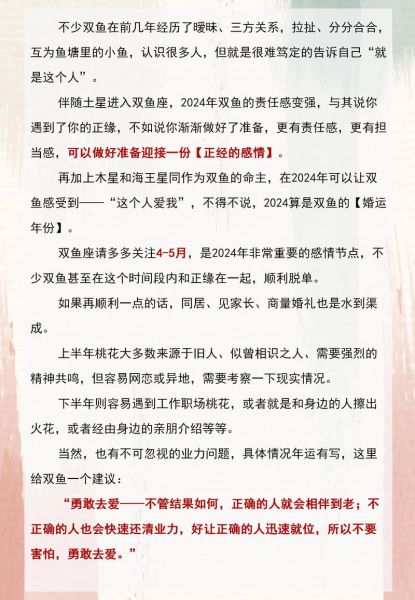 不少双鱼在前几年经历了暧昧、三方关系，拉扯、分分合合，互为鱼塘里的小鱼，认识很多人，但就是很难笃定的告诉自己“就是这个人”。

伴随土星进入双鱼座，2024年双鱼的责任感变强，与其说你遇到了你的正缘，不如说你渐渐做好了准备，更有责任感，更有担当感，可以做好准备迎接一份【正经的感情】。

再加上木星和海王星同作为双鱼的命主，在2024年可以让双鱼感受到——“这个人爱我”，不得不说，2024算是双鱼的【婚运年份】。

双鱼座请多多关注4-5月，是2024年非常重要的感情节点，不少双鱼甚至在这个时间段内和正缘在一起，顺利脱单。

如果再顺利一点的话，同居、见家长、商量婚礼也是水到渠成。

上半年桃花大多数来源于旧人、似曾相识之人、需要强烈的精神共鸣，但容易网恋或异地，需要考察一下现实情况。

下半年则容易遇到工作职场桃花，或者就是和身边的人擦出火花，或者经由身边的亲朋介绍等等。

当然，也有不可忽视的业力问题，具体情况年运有写，这里给双鱼一个建议：

“勇敢去爱——不管结果如何，正确的人就会相伴到老；不正确的人也会快速还清业力，好让正确的人迅速就位，所以不要害怕，勇敢去爱。”